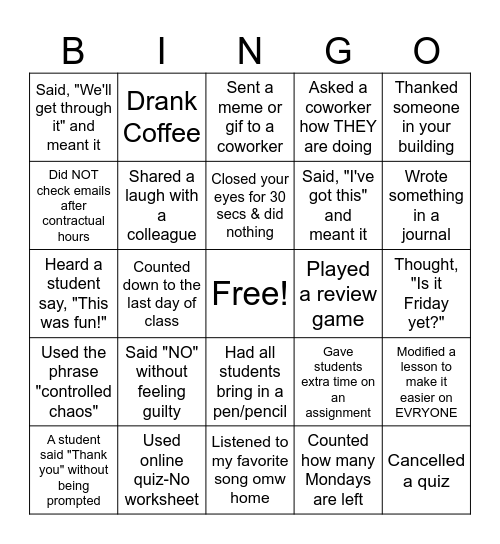 | B | I | N | G | O |
|---|---|---|---|---|
| Said, "We'll get through it" and meant it | Drank Coffee | Sent a meme or gif to a coworker | Asked a coworker how THEY are doing | Thanked someone in your building |
| Did NOT check emails after contractual hours | Shared a laugh with a colleague | Closed your eyes for 30 secs & did nothing | Said, "I've got this" and meant it | Wrote something in a journal |
| Heard a student say, "This was fun!" | Counted down to the last day of class | Free! | Played a review game | Thought, "Is it Friday yet?" |
| Used the phrase "controlled chaos" | Said "NO" without feeling guilty | Had all students bring in a pen/pencil | Gave students extra time on an assignment | Modified a lesson to make it easier on EVRYONE |
| A student said "Thank you" without being prompted | Used online quiz-No worksheet | Listened to my favorite song omw home | Counted how many Mondays are left | Cancelled a quiz |